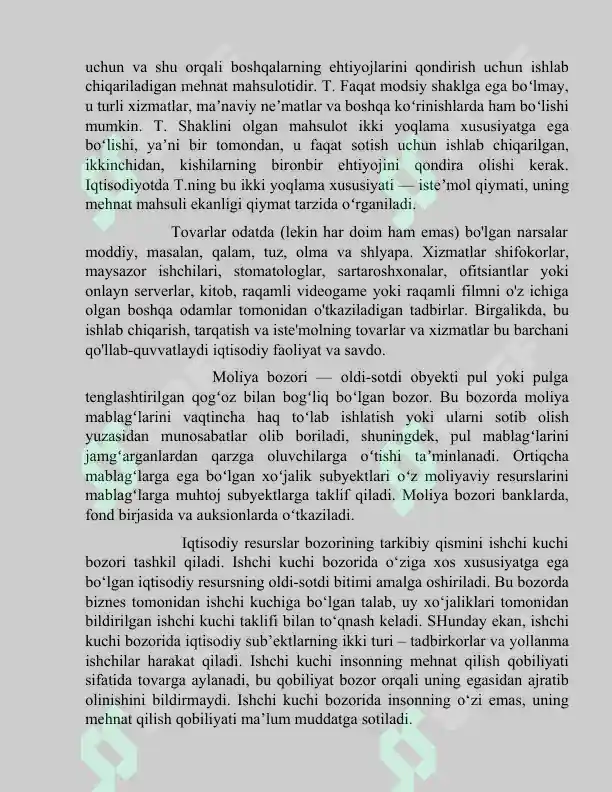 uchun va shu orqali boshqalarning ehtiyojlarini qondirish uchun ishlab chiqariladigan mehnat mahsulotidir. T. Faqat modsiy shaklga ega bo'lmay, u turli xizmatlar, ma'naviy ne'matlar va boshqa ko'rinishlarda ham bo'lishi mumkin. T. Shaklini olgan mahsulot ikki yoqlama xususiyatga ega bo'lishi, ya'ni bir tomondan, u faqat sotish uchun ishlab chiqarilgan, ikkinchidan, kishilarning bironbir ehtiyojini qondira olishi kerak. Iqtisodiyotda T.ning bu ikki yoqlama xususiyati — iste'mol qiymati, uning mehnat mahsuli ekanligi qiymat tarzida o'rganiladi.

Tovarlar odatda (lekin har doim ham emas) bo'lgan narsalar moddiy, masalan, qalam, tuz, olma va shlyapa. Xizmatlar shifokorlar, maysazor ishchilari, stomatologlar, sartaroshxonalar, ofitsiantlar yoki onlayn serverlar, kitob, raqamli videogame yoki raqamli filmni o'z ichiga olgan boshqa odamlar tomonidan o'tkaziladigan tadbirlar. Birgalikda, bu ishlab chiqarish, tarqatish va iste'molning tovarlar va xizmatlar bu barchani qo'llab-quvvatlaydi iqtisodiy faoliyat va savdo.

Moliya bozori — oldi-sotdi obyekti pul yoki pulga tenglashtirilgan qog'oz bilan bog'liq bo'lgan bozor. Bu bozorda moliya mablag'larini vaqtincha haq to'lab ishlatish yoki ularni sotib olish yuzasidan munosabatlar olib boriladi, shuningdek, pul mablag'larini jamg'arganlardan qarzga oluvchilarga o'tishi ta'minlanadi. Ortiqcha mablag'larga ega bo'lgan xo'jalik subyektlari o'z moliyaviy resurslarini mablag'larga muhtoj subyektlarga taklif qiladi. Moliya bozori banklarda, fond birjasida va auksionlarda o'tkaziladi.

Iqtisodiy resurslar bozorining tarkibiy qismini ishchi kuchi bozori tashkil qiladi. Ishchi kuchi bozorida o'ziga xos xususiyatga ega bo'lgan iqtisodiy resursning oldi-sotdi bitimi amalga oshiriladi. Bu bozorda biznes tomonidan ishchi kuchiga bo'lgan talab, uy xo'jaliklari tomonidan bildirilgan ishchi kuchi taklifi bilan to'qnash keladi. SHunday ekan, ishchi kuchi bozorida iqtisodiy sub'ektlarning ikki turi – tadbirkorlar va yollanma ishchilar harakat qiladi. Ishchi kuchi insonning mehnat qilish qobiliyati sifatida tovarga aylanadi, bu qobiliyat bozor orqali uning egasidan ajratib olinishini bildirmaydi. Ishchi kuchi bozorida insonning o'zi emas, uning mehnat qilish qobiliyati ma'lum muddatga sotiladi.